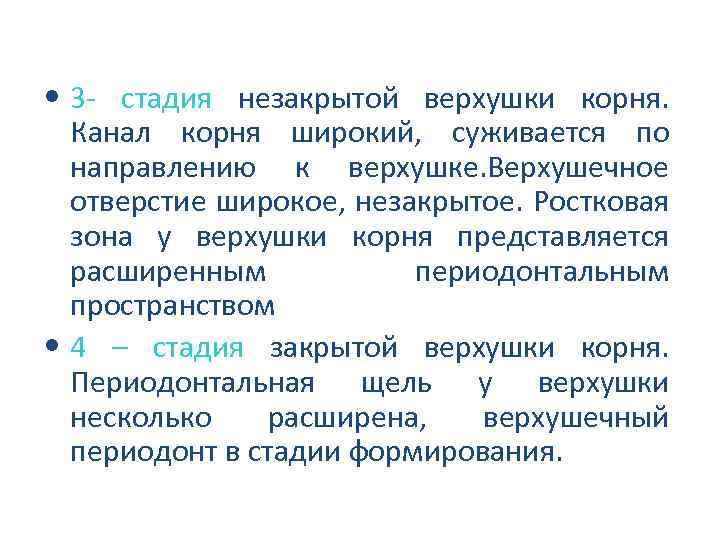 • 3- стадия незакрытой верхушки корня. Канал корня широкий, суживается по направлению к верхушке.Верхушечное отверстие широкое, незакрытое. Ростковая зона у верхушки корня представляется расширенным периодонтальным пространством

• 4 – стадия закрытой верхушки корня. Периодонтальная щель у верхушки несколько расширена, верхушечный периодонт в стадии формирования.